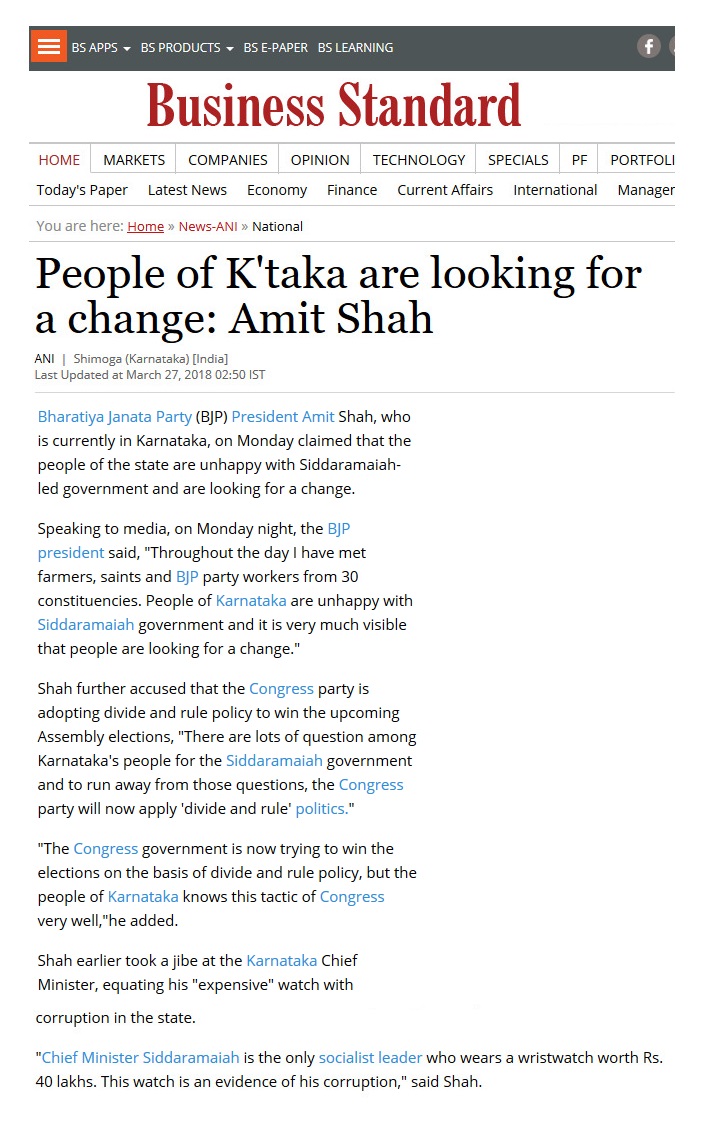 BS APPS BS PRODUCTS BS E-PAPER BS LEARNING

Business Standard

HOME MARKETS COMPANIES OPINION TECHNOLOGY SPECIALS PF PORTFOLI

Today's Paper Latest News Economy Finance Current Affairs International Manager

You are here: Home » News-ANI » National

People of K'taka are looking for a change: Amit Shah

ANI | Shimoga (Karnataka) [India]
Last Updated at March 27, 2018 02:50 IST

Bharatiya Janata Party (BJP) President Amit Shah, who is currently in Karnataka, on Monday claimed that the people of the state are unhappy with Siddaramaiah-led government and are looking for a change.

Speaking to media, on Monday night, the BJP president said, "Throughout the day I have met farmers, saints and BJP party workers from 30 constituencies. People of Karnataka are unhappy with Siddaramaiah government and it is very much visible that people are looking for a change."

Shah further accused that the Congress party is adopting divide and rule policy to win the upcoming Assembly elections, "There are lots of question among Karnataka's people for the Siddaramaiah government and to run away from those questions, the Congress party will now apply 'divide and rule' politics."

"The Congress government is now trying to win the elections on the basis of divide and rule policy, but the people of Karnataka knows this tactic of Congress very well,"he added.

Shah earlier took a jibe at the Karnataka Chief Minister, equating his "expensive" watch with corruption in the state.

"Chief Minister Siddaramaiah is the only socialist leader who wears a wristwatch worth Rs. 40 lakhs. This watch is an evidence of his corruption," said Shah.